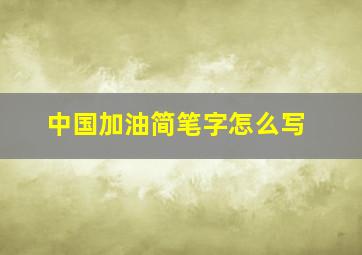 中国加油简笔字怎么写